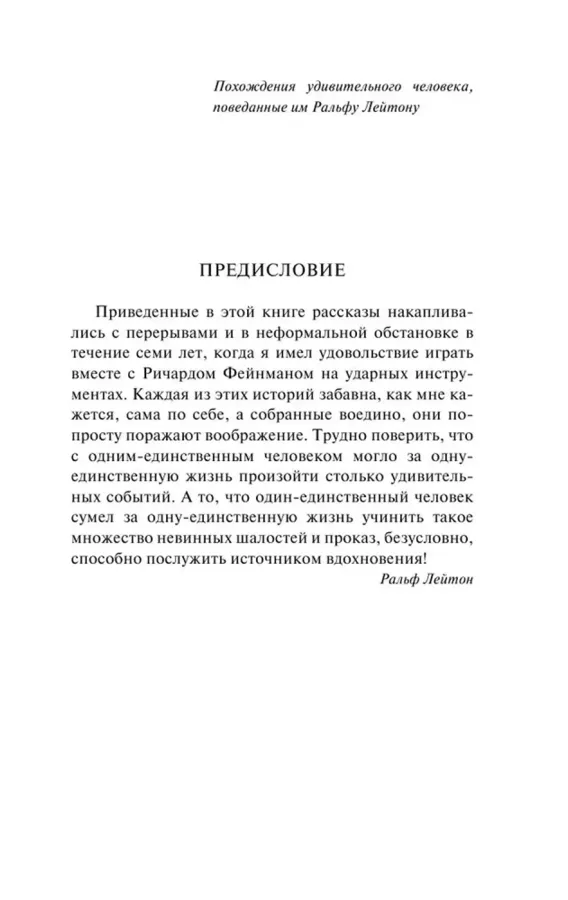 Похождения удивительного человека, поведанные им Ральфу Лейтону

ПРЕДИСЛОВИЕ

Приведенные в этой книге рассказы накапливались с перерывами и в неформальной обстановке в течение семи лет, когда я имел удовольствие играть вместе с Ричардом Фейнманом на ударных инструментах. Каждая из этих историй забавна, как мне кажется, сама по себе, а собранные воедино, они попросту поражают воображение. Трудно поверить, что с одним-единственным человеком могло за одну-единственную жизнь произойти столько удивительных событий. А то, что один-единственный человек сумел за одну-единственную жизнь учинить такое множество невинных шалостей и проказ, безусловно, способно послужить источником вдохновения!

Ральф Лейтон